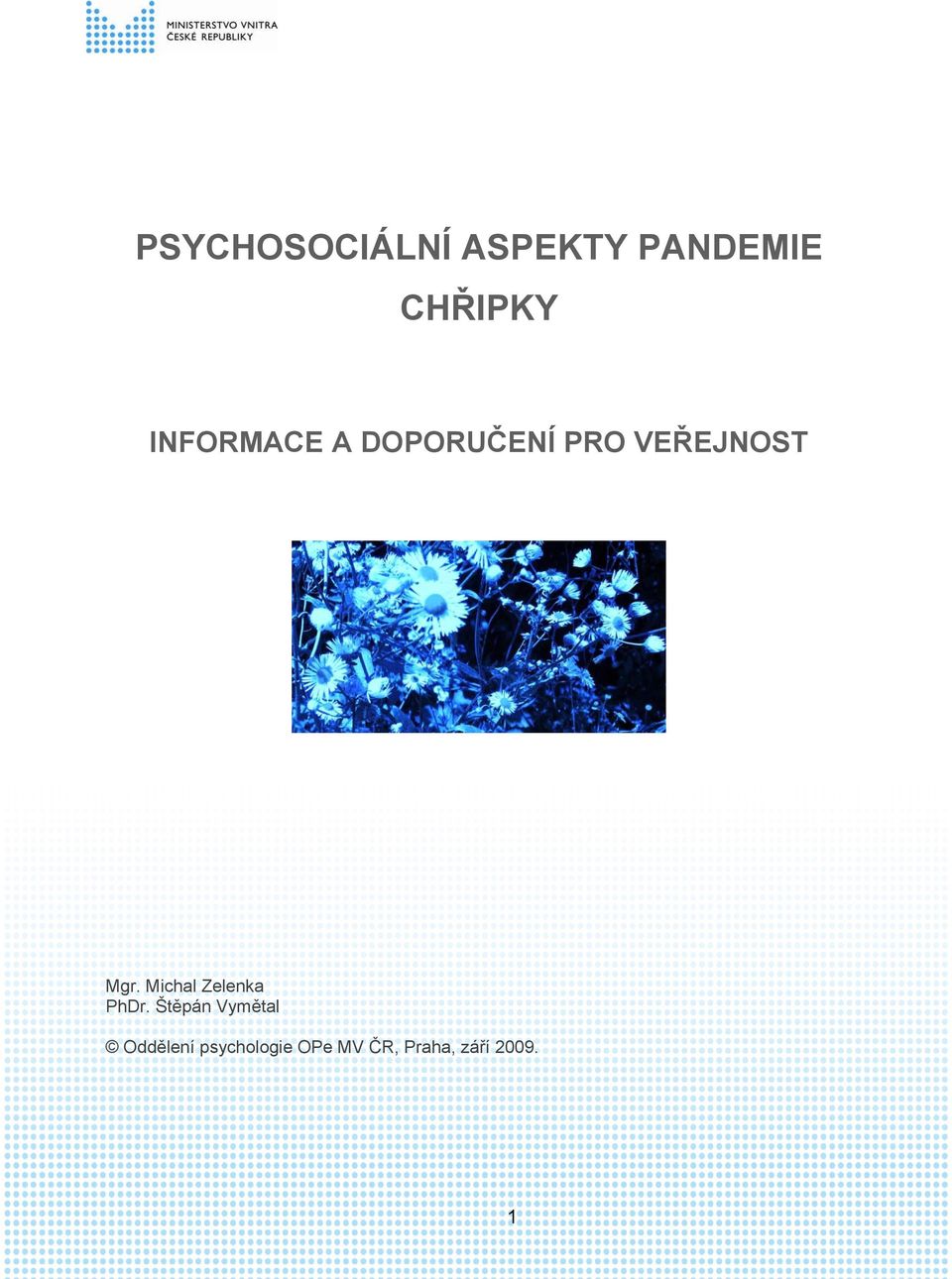 MINISTERSTVO VNITRA
ČESKÉ REPUBLIKY

PSYCHOSOCIÁLNÍ ASPEKTY PANDEMIE CHŘIPKY

INFORMACE A DOPORUČENÍ PRO VEŘEJNOST

Mgr. Michal Zelenka
PhDr. Štěpán Vymětal

© Oddělení psychologie OPe MV ČR, Praha, září 2009.

1